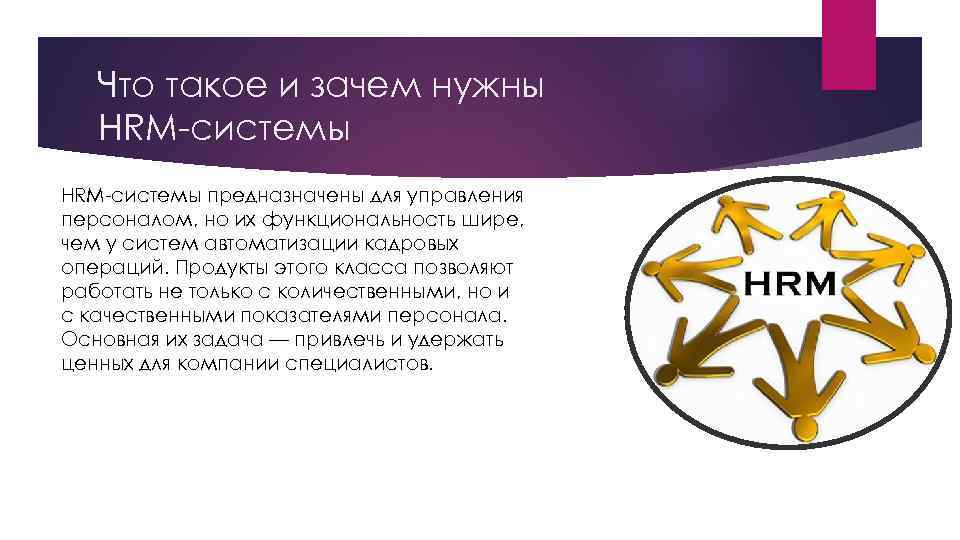 Что такое и зачем нужны HRM-системы

HRM-системы предназначены для управления персоналом, но их функциональность шире, чем у систем автоматизации кадровых операций. Продукты этого класса позволяют работать не только с количественными, но и с качественными показателями персонала. Основная их задача — привлечь и удержать ценных для компании специалистов.

HRM